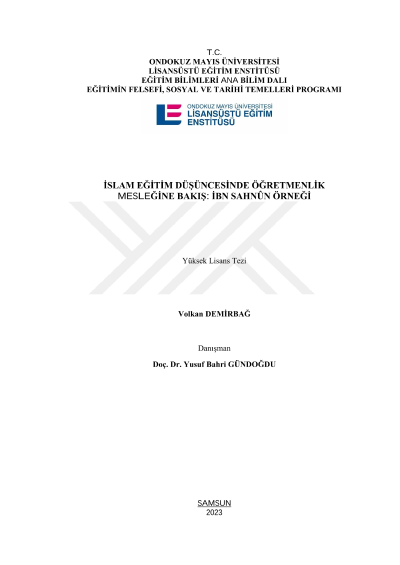 T.C.
ONDOKUZ MAYIS ÜNİVERSİTESİ
LİSANSÜSTÜ EĞİTİM ENSTİTÜSÜ
EĞİTİM BİLİMLERİ ANA BİLİM DALI
EĞİTİMİN FELSEFİ, SOSYAL VE TARİHİ TEMELLERİ PROGRAMI

ONDOKUZ MAYIS ÜNİVERSİTESİ
LİSANSÜSTÜ EĞİTİM
ENSTİTÜSÜ

İSLAM EĞİTİM DÜŞÜNCESİNDE ÖĞRETMENLİK MESLEĞİNE BAKIŞ: İBN SAHNÛN ÖRNEĞİ

Yüksek Lisans Tezi

Volkan DEMİRBAĞ

Danışman
Doç. Dr. Yusuf Bahri GÜNDOĞDU

SAMSUN
2023